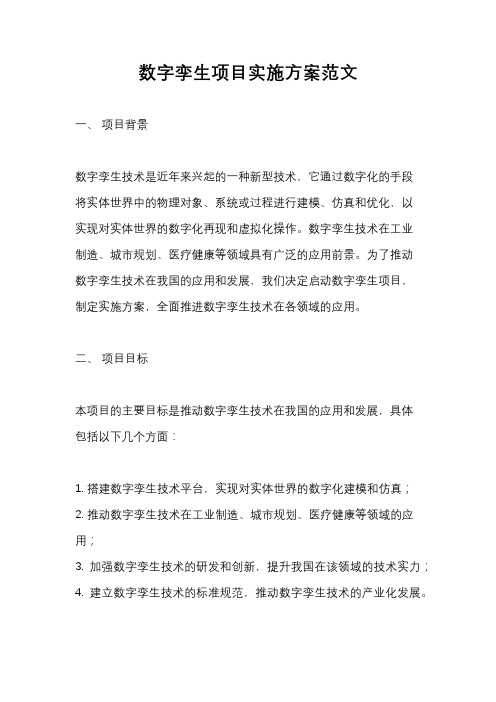 数字孪生项目实施方案范文

一、 项目背景

数字孪生技术是近年来兴起的一种新型技术，它通过数字化的手段将实体世界中的物理对象、系统或过程进行建模、仿真和优化，以实现对实体世界的数字化再现和虚拟化操作。数字孪生技术在工业制造、城市规划、医疗健康等领域具有广泛的应用前景。为了推动数字孪生技术在我国的应用和发展，我们决定启动数字孪生项目，制定实施方案，全面推进数字孪生技术在各领域的应用。

二、 项目目标

本项目的主要目标是推动数字孪生技术在我国的应用和发展，具体包括以下几个方面：

1. 搭建数字孪生技术平台，实现对实体世界的数字化建模和仿真；
2. 推动数字孪生技术在工业制造、城市规划、医疗健康等领域的应用；
3. 加强数字孪生技术的研发和创新，提升我国在该领域的技术实力；
4. 建立数字孪生技术的标准规范，推动数字孪生技术的产业化发展。